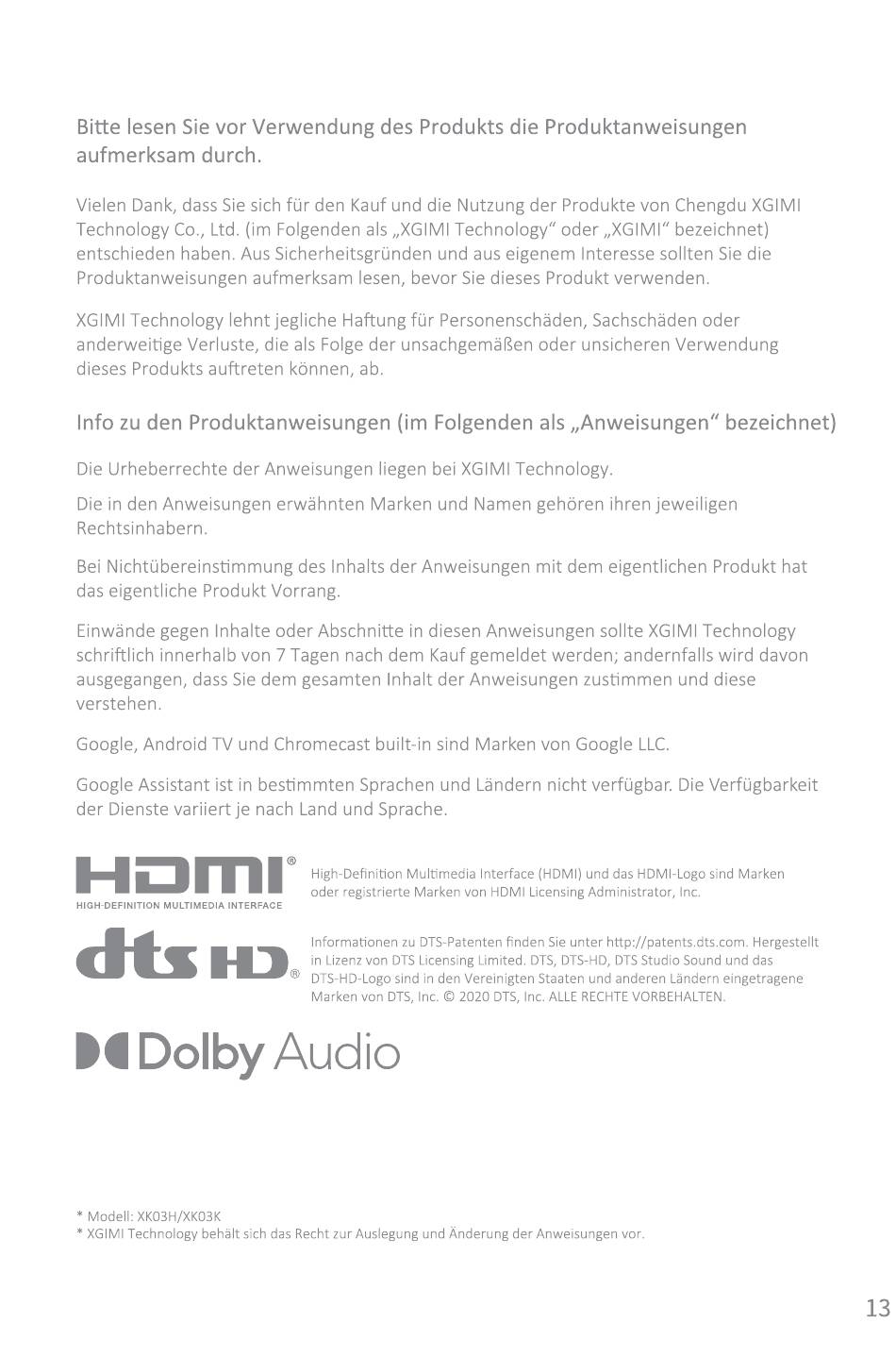 Bitte lesen Sie vor Verwendung des Produkts die Produktanweisungen aufmerksam durch.

Vielen Dank, dass Sie sich für den Kauf und die Nutzung der Produkte von Chengdu XGIMI Technology Co., Ltd. (im Folgenden als „XGIMI Technology“ oder „XGIMI“ bezeichnet) entschieden haben. Aus Sicherheitsgründen und aus eigenem Interesse sollten Sie die Produktanweisungen aufmerksam lesen, bevor Sie dieses Produkt verwenden.

XGIMI Technology lehnt jegliche Haftung für Personenschäden, Sachschäden oder anderweitige Verluste, die als Folge der unsachgemäßen oder unsicheren Verwendung dieses Produkts auftreten können, ab.

Info zu den Produktanweisungen (im Folgenden als „Anweisungen“ bezeichnet)

Die Urheberrechte der Anweisungen liegen bei XGIMI Technology.

Die in den Anweisungen erwähnten Marken und Namen gehören ihren jeweiligen Rechtsinhabern.

Bei Nichtübereinstimmung des Inhalts der Anweisungen mit dem eigentlichen Produkt hat das eigentliche Produkt Vorrang.

Einwände gegen Inhalte oder Abschnitte in diesen Anweisungen sollte XGIMI Technology schriftlich innerhalb von 7 Tagen nach dem Kauf gemeldet werden; andernfalls wird davon ausgegangen, dass Sie dem gesamten Inhalt der Anweisungen zustimmen und diese verstehen.

Google, Android TV und Chromecast built-in sind Marken von Google LLC.

Google Assistant ist in bestimmten Sprachen und Ländern nicht verfügbar. Die Verfügbarkeit der Dienste variiert je nach Land und Sprache.

HDMI®
HIGH-DEFINITION MULTIMEDIA INTERFACE

High-Definition Multimedia Interface (HDMI) und das HDMI-Logo sind Marken oder registrierte Marken von HDMI Licensing Administrator, Inc.

dts HD®

Informationen zu DTS-Patenten finden Sie unter http://patents.dts.com. Hergestellt in Lizenz von DTS Licensing Limited. DTS, DTS-HD, DTS Studio Sound und das DTS-HD-Logo sind in den Vereinigten Staaten und anderen Ländern eingetragene Marken von DTS, Inc. © 2020 DTS, Inc. ALLE RECHTE VORBEHALTEN.

Dolby Audio

* Modell: XK03H/XK03K
* XGIMI Technology behält sich das Recht zur Auslegung und Änderung der Anweisungen vor.

13